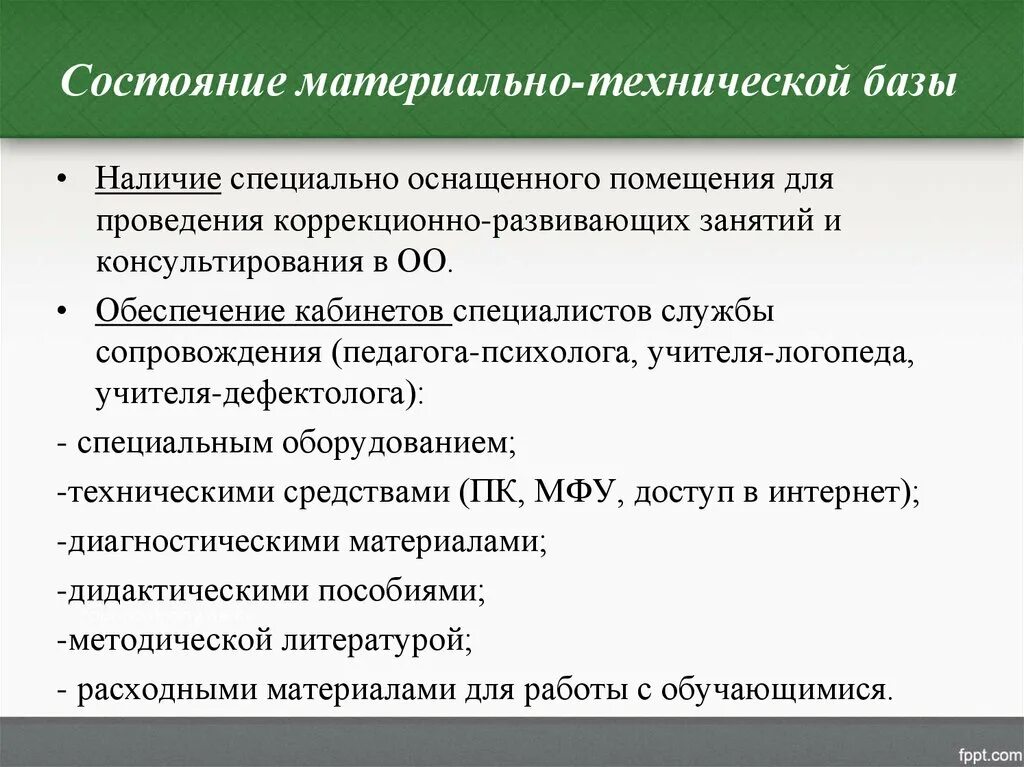 Состояние материально-технической базы

• Наличие специально оснащенного помещения для проведения коррекционно-развивающих занятий и консультирования в ОО.

• Обеспечение кабинетов специалистов службы сопровождения (педагога-психолога, учителя-логопеда, учителя-дефектолога):

- специальным оборудованием;

-техническими средствами (ПК, МФУ, доступ в интернет);

-диагностическими материалами;

-дидактическими пособиями;

-методической литературой;

- расходными материалами для работы с обучающимися.

fppt.com